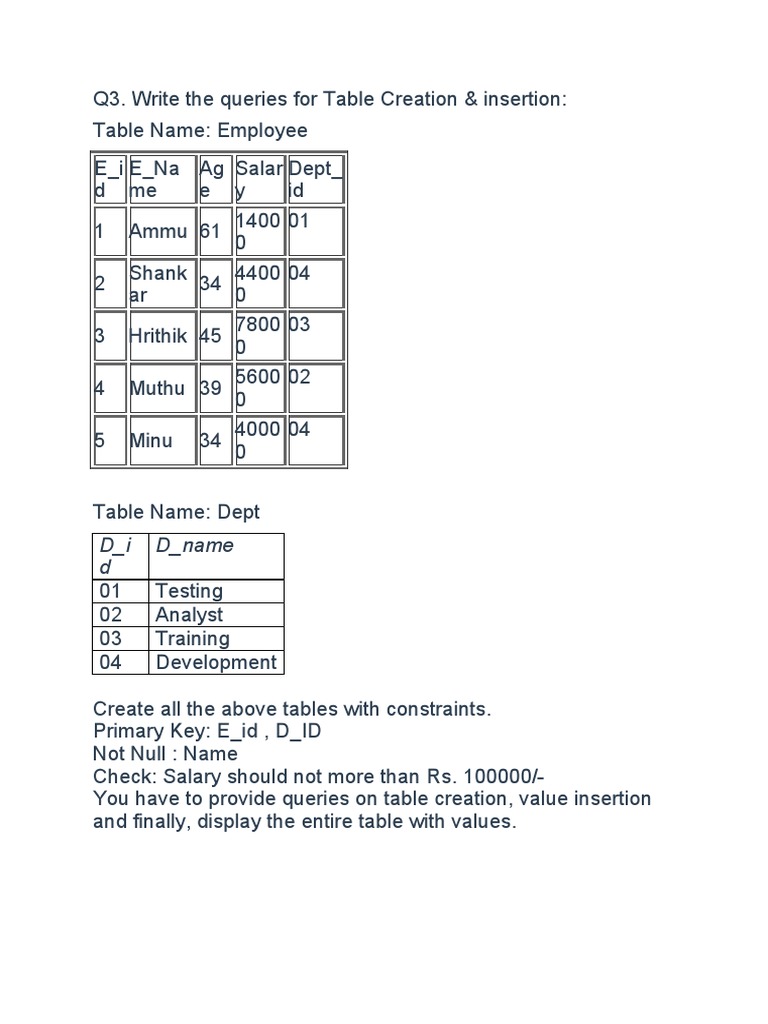 Q3. Write the queries for Table Creation & insertion:

Table Name: Employee

| E_id | E_Name | Age | Salary | Dept_id |
|---|---|---|---|---|
| 1 | Ammu | 61 | 14000 | 01 |
| 2 | Shankar | 34 | 44000 | 04 |
| 3 | Hrithik | 45 | 78000 | 03 |
| 4 | Muthu | 39 | 56000 | 02 |
| 5 | Minu | 34 | 40000 | 04 |

Table Name: Dept

| D_id | D_name |
|---|---|
| 01 | Testing |
| 02 | Analyst |
| 03 | Training |
| 04 | Development |

Create all the above tables with constraints.
Primary Key: E_id , D_ID
Not Null : Name
Check: Salary should not more than Rs. 100000/-
You have to provide queries on table creation, value insertion and finally, display the entire table with values.